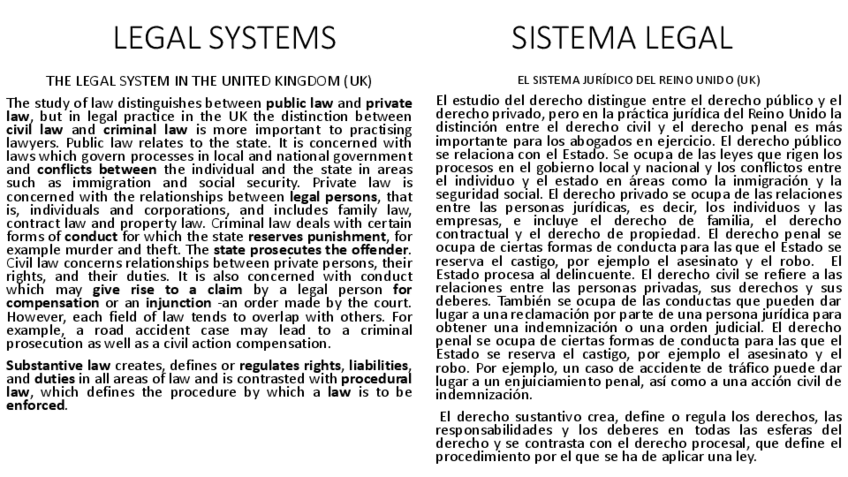 LEGAL SYSTEMS

THE LEGAL SYSTEM IN THE UNITED KINGDOM (UK)

The study of law distinguishes between public law and private law, but in legal practice in the UK the distinction between civil law and criminal law is more important to practising lawyers. Public law relates to the state. It is concerned with laws which govern processes in local and national government and conflicts between the individual and the state in areas such as immigration and social security. Private law is concerned with the relationships between legal persons, that is, individuals and corporations, and includes family law, contract law and property law. Criminal law deals with certain forms of conduct for which the state reserves punishment, for example murder and theft. The state prosecutes the offender. Civil law concerns relationships between private persons, their rights, and their duties. It is also concerned with conduct which may give rise to a claim by a legal person for compensation or an injunction -an order made by the court. However, each field of law tends to overlap with others. For example, a road accident case may lead to a criminal prosecution as well as a civil action compensation.

Substantive law creates, defines or regulates rights, liabilities, and duties in all areas of law and is contrasted with procedural law, which defines the procedure by which a law is to be enforced.

SISTEMA LEGAL

EL SISTEMA JURÍDICO DEL REINO UNIDO (UK)

El estudio del derecho distingue entre el derecho público y el derecho privado, pero en la práctica jurídica del Reino Unido la distinción entre el derecho civil y el derecho penal es más importante para los abogados en ejercicio. El derecho público se relaciona con el Estado. Se ocupa de las leyes que rigen los procesos en el gobierno local y nacional y los conflictos entre el individuo y el estado en áreas como la inmigración y la seguridad social. El derecho privado se ocupa de las relaciones entre las personas jurídicas, es decir, los individuos y las empresas, e incluye el derecho de familia, el derecho contractual y el derecho de propiedad. El derecho penal se ocupa de ciertas formas de conducta para las que el Estado se reserva el castigo, por ejemplo el asesinato y el robo. El Estado procesa al delincuente. El derecho civil se refiere a las relaciones entre las personas privadas, sus derechos y sus deberes. También se ocupa de las conductas que pueden dar lugar a una reclamación por parte de una persona jurídica para obtener una indemnización o una orden judicial. El derecho penal se ocupa de ciertas formas de conducta para las que el Estado se reserva el castigo, por ejemplo el asesinato y el robo. Por ejemplo, un caso de accidente de tráfico puede dar lugar a un enjuiciamiento penal, así como a una acción civil de indemnización.

El derecho sustantivo crea, define o regula los derechos, las responsabilidades y los deberes en todas las esferas del derecho y se contrasta con el derecho procesal, que define el procedimiento por el que se ha de aplicar una ley.